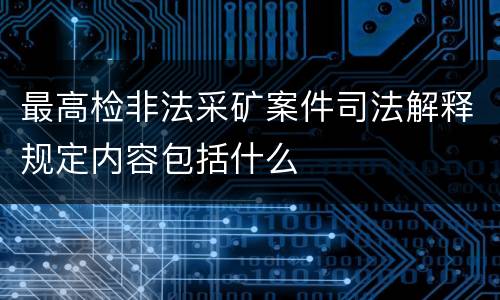 最高检非法采矿案件司法解释规定内容包括什么